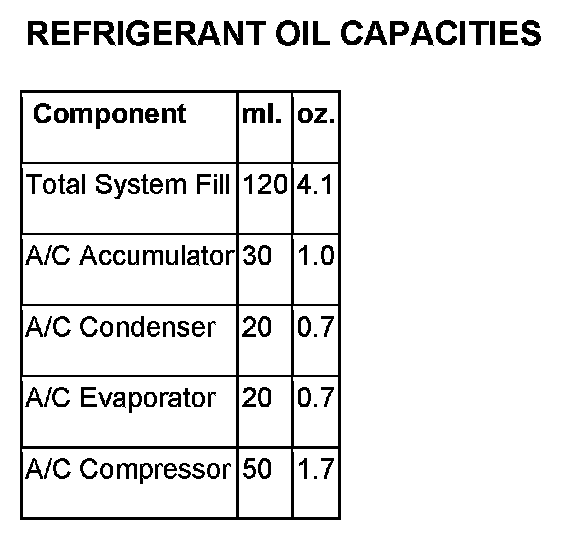 REFRIGERANT OIL CAPACITIES

| Component | ml. | oz. |
|---|---|---|
| Total System Fill | 120 | 4.1 |
| A/C Accumulator | 30 | 1.0 |
| A/C Condenser | 20 | 0.7 |
| A/C Evaporator | 20 | 0.7 |
| A/C Compressor | 50 | 1.7 |